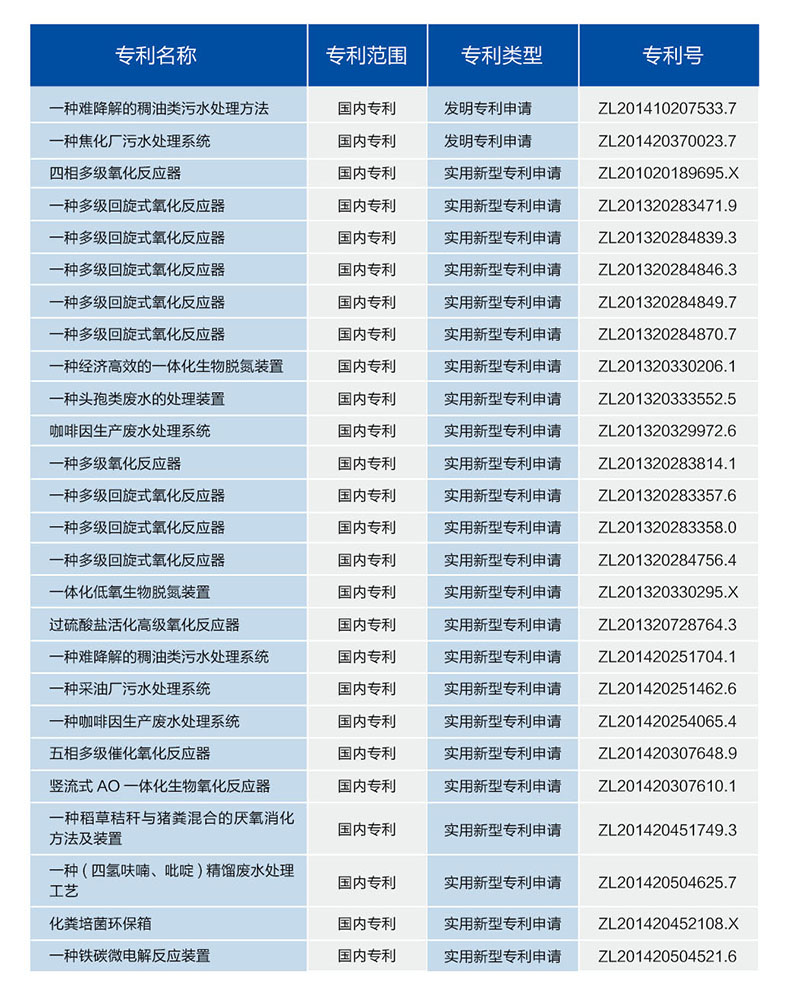 | 专利名称 | 专利范围 | 专利类型 | 专利号 |
|---|---|---|---|
| 一种难降解的稠油类污水处理方法 | 国内专利 | 发明专利申请 | ZL201410207533.7 |
| 一种焦化厂污水处理系统 | 国内专利 | 发明专利申请 | ZL201420370023.7 |
| 四相多级氧化反应器 | 国内专利 | 实用新型专利申请 | ZL201020189695.X |
| 一种多级回旋式氧化反应器 | 国内专利 | 实用新型专利申请 | ZL201320283471.9 |
| 一种多级回旋式氧化反应器 | 国内专利 | 实用新型专利申请 | ZL201320284839.3 |
| 一种多级回旋式氧化反应器 | 国内专利 | 实用新型专利申请 | ZL201320284846.3 |
| 一种多级回旋式氧化反应器 | 国内专利 | 实用新型专利申请 | ZL201320284849.7 |
| 一种多级回旋式氧化反应器 | 国内专利 | 实用新型专利申请 | ZL201320284870.7 |
| 一种经济高效的一体化生物脱氮装置 | 国内专利 | 实用新型专利申请 | ZL201320330206.1 |
| 一种头孢类废水的处理装置 | 国内专利 | 实用新型专利申请 | ZL201320333552.5 |
| 咖啡因生产废水处理系统 | 国内专利 | 实用新型专利申请 | ZL201320329972.6 |
| 一种多级氧化反应器 | 国内专利 | 实用新型专利申请 | ZL201320283814.1 |
| 一种多级回旋式氧化反应器 | 国内专利 | 实用新型专利申请 | ZL201320283357.6 |
| 一种多级回旋式氧化反应器 | 国内专利 | 实用新型专利申请 | ZL201320283358.0 |
| 一种多级回旋式氧化反应器 | 国内专利 | 实用新型专利申请 | ZL201320284756.4 |
| 一体化低氧生物脱氮装置 | 国内专利 | 实用新型专利申请 | ZL201320330295.X |
| 过硫酸盐活化高级氧化反应器 | 国内专利 | 实用新型专利申请 | ZL201320728764.3 |
| 一种难降解的稠油类污水处理系统 | 国内专利 | 实用新型专利申请 | ZL201420251704.1 |
| 一种采油厂污水处理系统 | 国内专利 | 实用新型专利申请 | ZL201420251462.6 |
| 一种咖啡因生产废水处理系统 | 国内专利 | 实用新型专利申请 | ZL201420254065.4 |
| 五相多级催化氧化反应器 | 国内专利 | 实用新型专利申请 | ZL201420307648.9 |
| 竖流式 AO 一体化生物氧化反应器 | 国内专利 | 实用新型专利申请 | ZL201420307610.1 |
| 一种稻草秸秆与猪粪混合的厌氧消化方法及装置 | 国内专利 | 实用新型专利申请 | ZL201420451749.3 |
| 一种（四氢呋喃、吡啶）精馏废水处理工艺 | 国内专利 | 实用新型专利申请 | ZL201420504625.7 |
| 化粪培菌环保箱 | 国内专利 | 实用新型专利申请 | ZL201420452108.X |
| 一种铁碳微电解反应装置 | 国内专利 | 实用新型专利申请 | ZL201420504521.6 |